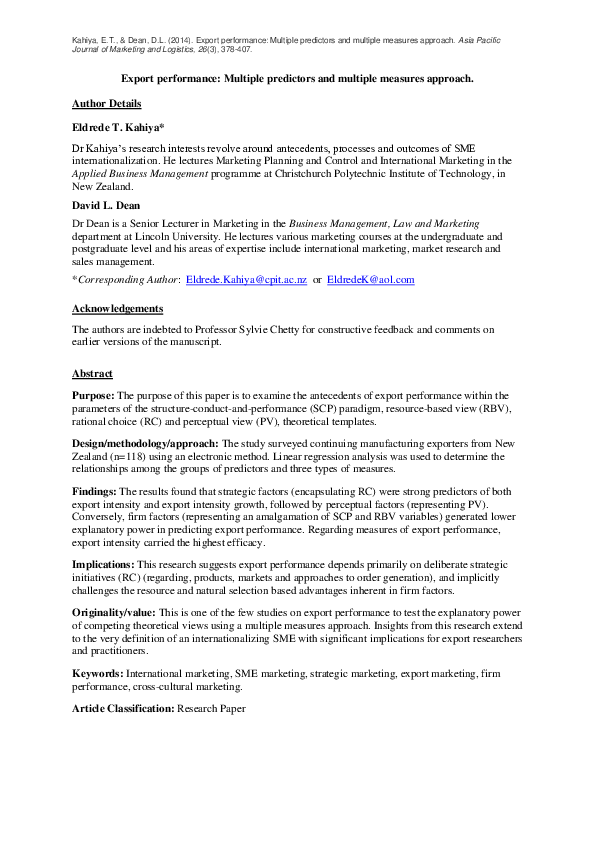 Kahiya, E.T., & Dean, D.L. (2014). Export performance: Multiple predictors and multiple measures approach. Asia Pacific Journal of Marketing and Logistics, 26(3), 378-407.

Export performance: Multiple predictors and multiple measures approach.

Author Details

Eldrede T. Kahiya*

Dr Kahiya's research interests revolve around antecedents, processes and outcomes of SME internationalization. He lectures Marketing Planning and Control and International Marketing in the Applied Business Management programme at Christchurch Polytechnic Institute of Technology, in New Zealand.

David L. Dean

Dr Dean is a Senior Lecturer in Marketing in the Business Management, Law and Marketing department at Lincoln University. He lectures various marketing courses at the undergraduate and postgraduate level and his areas of expertise include international marketing, market research and sales management.

*Corresponding Author: Eldrede.Kahiya@cpit.ac.nz or EldredeK@aol.com

Acknowledgements

The authors are indebted to Professor Sylvie Chetty for constructive feedback and comments on earlier versions of the manuscript.

Abstract

Purpose: The purpose of this paper is to examine the antecedents of export performance within the parameters of the structure-conduct-and-performance (SCP) paradigm, resource-based view (RBV), rational choice (RC) and perceptual view (PV), theoretical templates.

Design/methodology/approach: The study surveyed continuing manufacturing exporters from New Zealand (n=118) using an electronic method. Linear regression analysis was used to determine the relationships among the groups of predictors and three types of measures.

Findings: The results found that strategic factors (encapsulating RC) were strong predictors of both export intensity and export intensity growth, followed by perceptual factors (representing PV). Conversely, firm factors (representing an amalgamation of SCP and RBV variables) generated lower explanatory power in predicting export performance. Regarding measures of export performance, export intensity carried the highest efficacy.

Implications: This research suggests export performance depends primarily on deliberate strategic initiatives (RC) (regarding, products, markets and approaches to order generation), and implicitly challenges the resource and natural selection based advantages inherent in firm factors.

Originality/value: This is one of the few studies on export performance to test the explanatory power of competing theoretical views using a multiple measures approach. Insights from this research extend to the very definition of an internationalizing SME with significant implications for export researchers and practitioners.

Keywords: International marketing, SME marketing, strategic marketing, export marketing, firm performance, cross-cultural marketing.

Article Classification: Research Paper